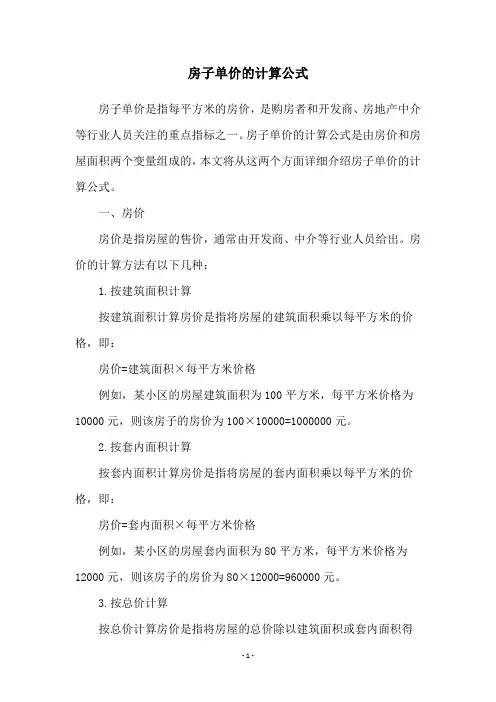 房子单价的计算公式

房子单价是指每平方米的房价，是购房者和开发商、房地产中介等行业人员关注的重点指标之一。房子单价的计算公式是由房价和房屋面积两个变量组成的，本文将从这两个方面详细介绍房子单价的计算公式。

一、房价

房价是指房屋的售价，通常由开发商、中介等行业人员给出。房价的计算方法有以下几种：

1. 按建筑面积计算

按建筑面积计算房价是指将房屋的建筑面积乘以每平方米的价格，即：

房价=建筑面积×每平方米价格

例如，某小区的房屋建筑面积为 100 平方米，每平方米价格为 10000 元，则该房子的房价为 100×10000=1000000 元。

2. 按套内面积计算

按套内面积计算房价是指将房屋的套内面积乘以每平方米的价格，即：

房价=套内面积×每平方米价格

例如，某小区的房屋套内面积为 80 平方米，每平方米价格为 12000 元，则该房子的房价为 80×12000=960000 元。

3. 按总价计算

按总价计算房价是指将房屋的总价除以建筑面积或套内面积得

- 1 -